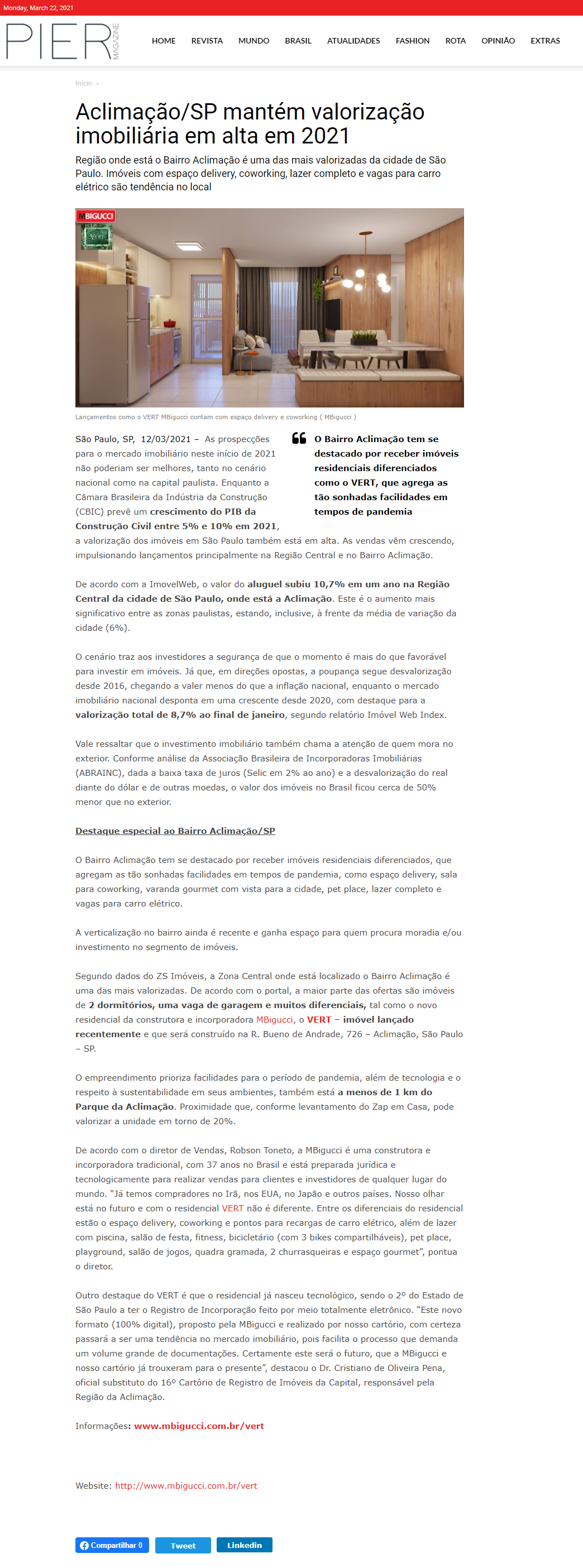 Monday, March 22, 2021

PIER MAGAZINE

HOME REVISTA MUNDO BRASIL ATUALIDADES FASHION ROTA OPINIÃO EXTRAS

Início ›

Aclimação/SP mantém valorização imobiliária em alta em 2021

Região onde está o Bairro Aclimação é uma das mais valorizadas da cidade de São Paulo. Imóveis com espaço delivery, coworking, lazer completo e vagas para carro elétrico são tendência no local

MBIGUCCI

VERT

Lançamentos como o VERT MBigucci contam com espaço delivery e coworking ( MBigucci )

São Paulo, SP, 12/03/2021 – As prospecções para o mercado imobiliário neste início de 2021 não poderiam ser melhores, tanto no cenário nacional como na capital paulista. Enquanto a Câmara Brasileira da Indústria da Construção (CBIC) prevê um crescimento do PIB da Construção Civil entre 5% e 10% em 2021, a valorização dos imóveis em São Paulo também está em alta. As vendas vêm crescendo, impulsionando lançamentos principalmente na Região Central e no Bairro Aclimação.

O Bairro Aclimação tem se destacado por receber imóveis residenciais diferenciados como o VERT, que agrega as tão sonhadas facilidades em tempos de pandemia

De acordo com a ImovelWeb, o valor do aluguel subiu 10,7% em um ano na Região Central da cidade de São Paulo, onde está a Aclimação. Este é o aumento mais significativo entre as zonas paulistas, estando, inclusive, à frente da média de variação da cidade (6%).

O cenário traz aos investidores a segurança de que o momento é mais do que favorável para investir em imóveis. Já que, em direções opostas, a poupança segue desvalorização desde 2016, chegando a valer menos do que a inflação nacional, enquanto o mercado imobiliário nacional desponta em uma crescente desde 2020, com destaque para a valorização total de 8,7% ao final de janeiro, segundo relatório Imóvel Web Index.

Vale ressaltar que o investimento imobiliário também chama a atenção de quem mora no exterior. Conforme análise da Associação Brasileira de Incorporadoras Imobiliárias (ABRAINC), dada a baixa taxa de juros (Selic em 2% ao ano) e a desvalorização do real diante do dólar e de outras moedas, o valor dos imóveis no Brasil ficou cerca de 50% menor que no exterior.

Destaque especial ao Bairro Aclimação/SP

O Bairro Aclimação tem se destacado por receber imóveis residenciais diferenciados, que agregam as tão sonhadas facilidades em tempos de pandemia, como espaço delivery, sala para coworking, varanda gourmet com vista para a cidade, pet place, lazer completo e vagas para carro elétrico.

A verticalização no bairro ainda é recente e ganha espaço para quem procura moradia e/ou investimento no segmento de imóveis.

Segundo dados do ZS Imóveis, a Zona Central onde está localizado o Bairro Aclimação é uma das mais valorizadas. De acordo com o portal, a maior parte das ofertas são imóveis de 2 dormitórios, uma vaga de garagem e muitos diferenciais, tal como o novo residencial da construtora e incorporadora MBigucci, o VERT – imóvel lançado recentemente e que será construído na R. Bueno de Andrade, 726 – Aclimação, São Paulo – SP.

O empreendimento prioriza facilidades para o período de pandemia, além de tecnologia e o respeito à sustentabilidade em seus ambientes, também está a menos de 1 km do Parque da Aclimação. Proximidade que, conforme levantamento do Zap em Casa, pode valorizar a unidade em torno de 20%.

De acordo com o diretor de Vendas, Robson Toneto, a MBigucci é uma construtora e incorporadora tradicional, com 37 anos no Brasil e está preparada jurídica e tecnologicamente para realizar vendas para clientes e investidores de qualquer lugar do mundo. "Já temos compradores no Irã, nos EUA, no Japão e outros países. Nosso olhar está no futuro e com o residencial VERT não é diferente. Entre os diferenciais do residencial estão o espaço delivery, coworking e pontos para recargas de carro elétrico, além de lazer com piscina, salão de festa, fitness, bicicletário (com 3 bikes compartilháveis), pet place, playground, salão de jogos, quadra gramada, 2 churrasqueiras e espaço gourmet", pontua o diretor.

Outro destaque do VERT é que o residencial já nasceu tecnológico, sendo o 2º do Estado de São Paulo a ter o Registro de Incorporação feito por meio totalmente eletrônico. "Este novo formato (100% digital), proposto pela MBigucci e realizado por nosso cartório, com certeza passará a ser uma tendência no mercado imobiliário, pois facilita o processo que demanda um volume grande de documentações. Certamente este será o futuro, que a MBigucci e nosso cartório já trouxeram para o presente", destacou o Dr. Cristiano de Oliveira Pena, oficial substituto do 16º Cartório de Registro de Imóveis da Capital, responsável pela Região da Aclimação.

Informações: www.mbigucci.com.br/vert

Website: http://www.mbigucci.com.br/vert

Compartilhar 0 Tweet Linkedin